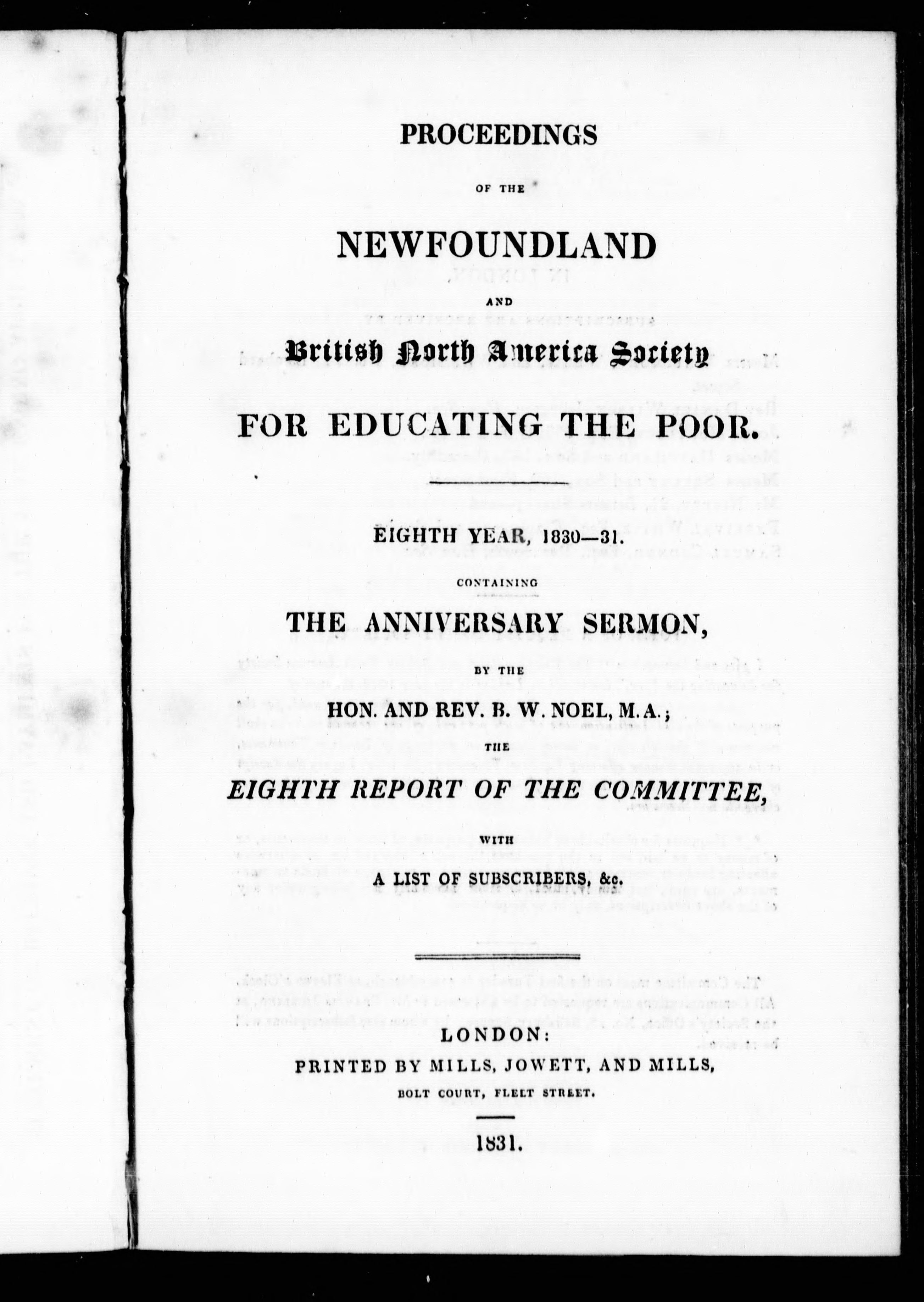 PROCEEDINGS

OF THE

NEWFOUNDLAND

AND

British North America Society

FOR EDUCATING THE POOR.

EIGHTH YEAR, 1830—31.

CONTAINING

THE ANNIVERSARY SERMON,

BY THE

HON. AND REV. B. W. NOEL, M.A.;

THE

EIGHTH REPORT OF THE COMMITTEE,

WITH

A LIST OF SUBSCRIBERS, &c.

LONDON:

PRINTED BY MILLS, JOWETT, AND MILLS,

BOLT COURT, FLEET STREET.

1831.